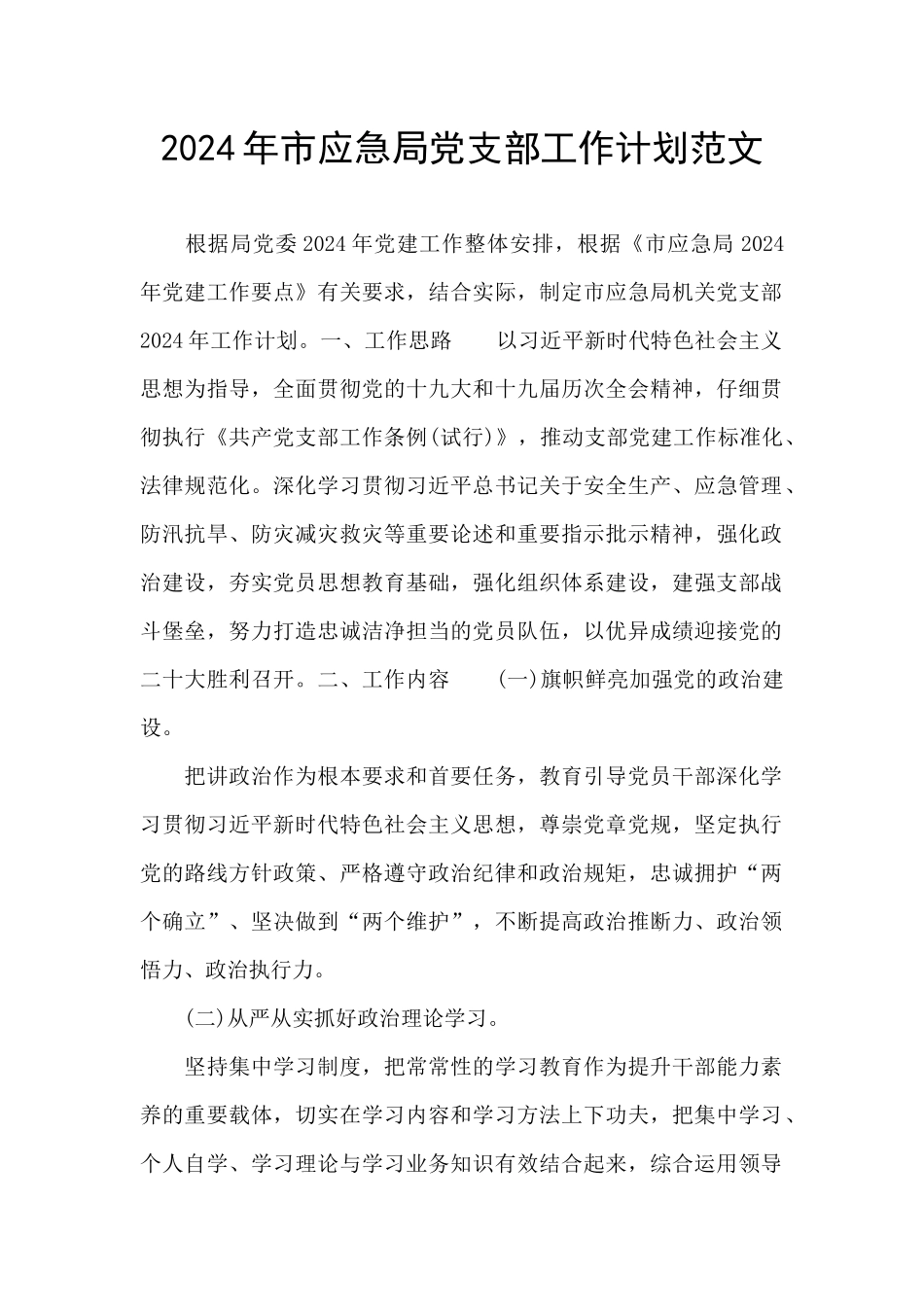 2024年市应急局党支部工作计划范文

根据局党委2024年党建工作整体安排，根据《市应急局2024年党建工作要点》有关要求，结合实际，制定市应急局机关党支部2024年工作计划。一、工作思路　　以习近平新时代特色社会主义思想为指导，全面贯彻党的十九大和十九届历次全会精神，仔细贯彻执行《共产党支部工作条例(试行)》，推动支部党建工作标准化、法律规范化。深化学习贯彻习近平总书记关于安全生产、应急管理、防汛抗旱、防灾减灾救灾等重要论述和重要指示批示精神，强化政治建设，夯实党员思想教育基础，强化组织体系建设，建强支部战斗堡垒，努力打造忠诚洁净担当的党员队伍，以优异成绩迎接党的二十大胜利召开。二、工作内容　　(一)旗帜鲜亮加强党的政治建设。

把讲政治作为根本要求和首要任务，教育引导党员干部深化学习贯彻习近平新时代特色社会主义思想，尊崇党章党规，坚定执行党的路线方针政策、严格遵守政治纪律和政治规矩，忠诚拥护“两个确立”、坚决做到“两个维护”，不断提高政治推断力、政治领悟力、政治执行力。

(二)从严从实抓好政治理论学习。

坚持集中学习制度，把常常性的学习教育作为提升干部能力素养的重要载体，切实在学习内容和学习方法上下功夫，把集中学习、个人自学、学习理论与学习业务知识有效结合起来，综合运用领导